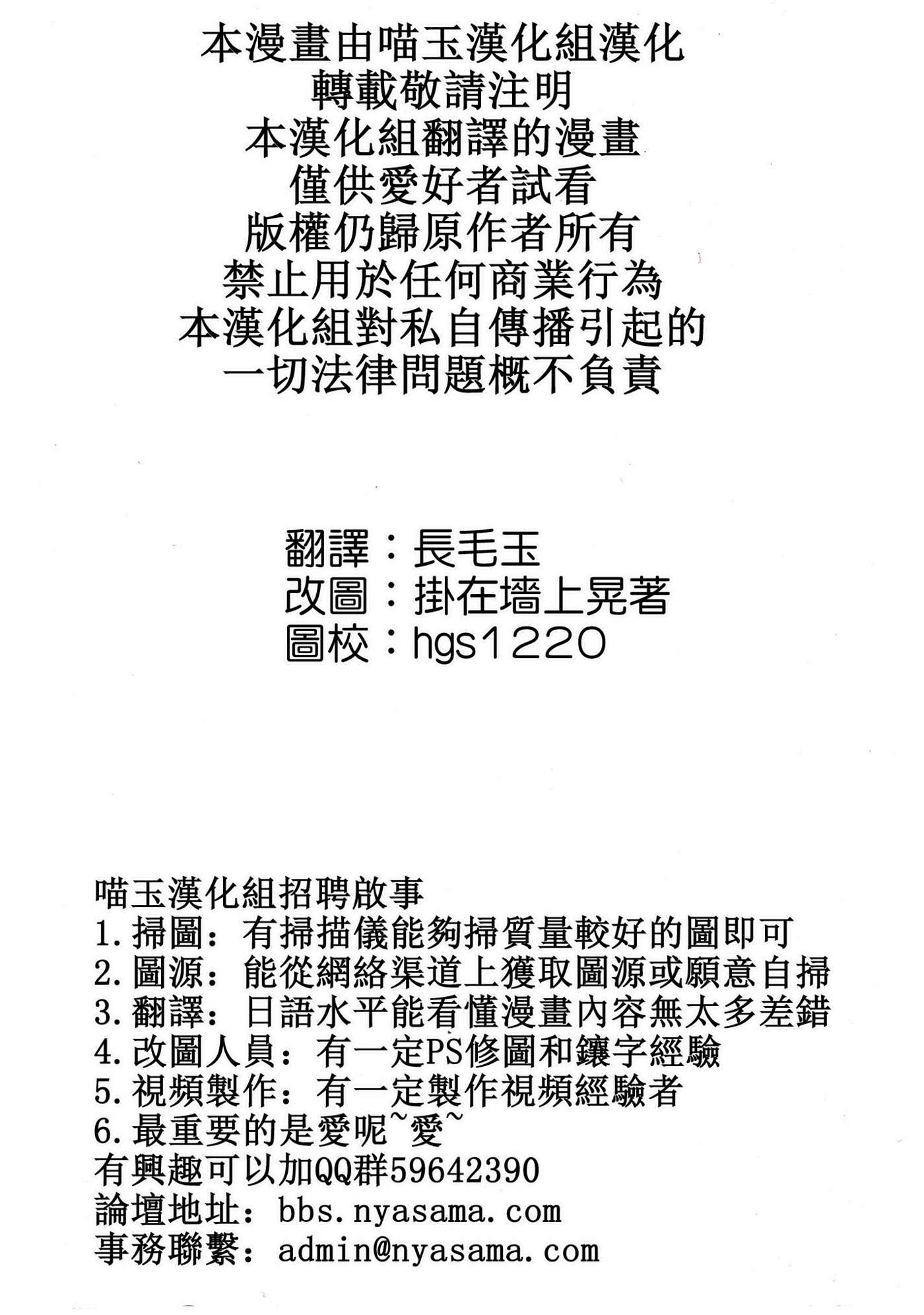 本漫畫由喵玉漢化組漢化
轉載敬請注明
本漢化組翻譯的漫畫
僅供愛好者試看
版權仍歸原作者所有
禁止用於任何商業行為
本漢化組對私自傳播引起的
一切法律問題概不負責

翻譯：長毛玉
改圖：掛在墻上晃著
圖校：hgs1220

喵玉漢化組招聘啟事
1.掃圖：有掃描儀能夠掃質量較好的圖即可
2.圖源：能從網絡渠道上獲取圖源或願意自掃
3.翻譯：日語水平能看懂漫畫內容無太多差錯
4.改圖人員：有一定PS修圖和鑲字經驗
5.視頻製作：有一定製作視頻經驗者
6.最重要的是愛呢~愛~
有興趣可以加QQ群59642390
論壇地址：bbs.nyasama.com
事務聯繫：admin@nyasama.com